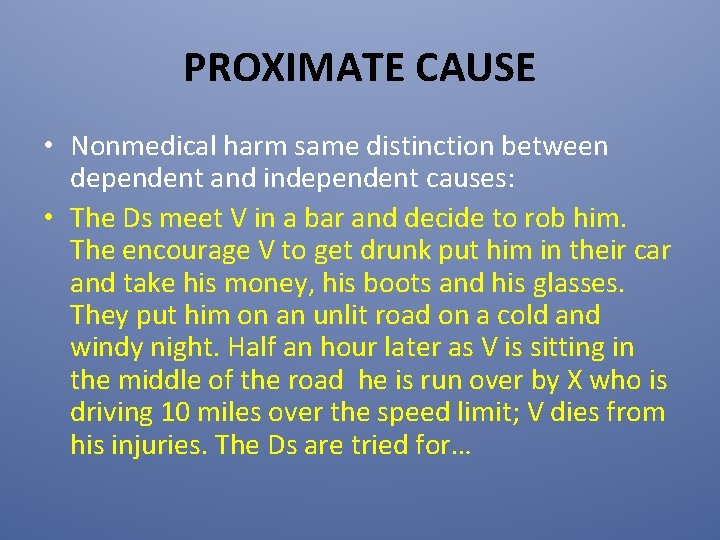 PROXIMATE CAUSE

• Nonmedical harm same distinction between dependent and independent causes:

• The Ds meet V in a bar and decide to rob him. The encourage V to get drunk put him in their car and take his money, his boots and his glasses. They put him on an unlit road on a cold and windy night. Half an hour later as V is sitting in the middle of the road he is run over by X who is driving 10 miles over the speed limit; V dies from his injuries. The Ds are tried for…